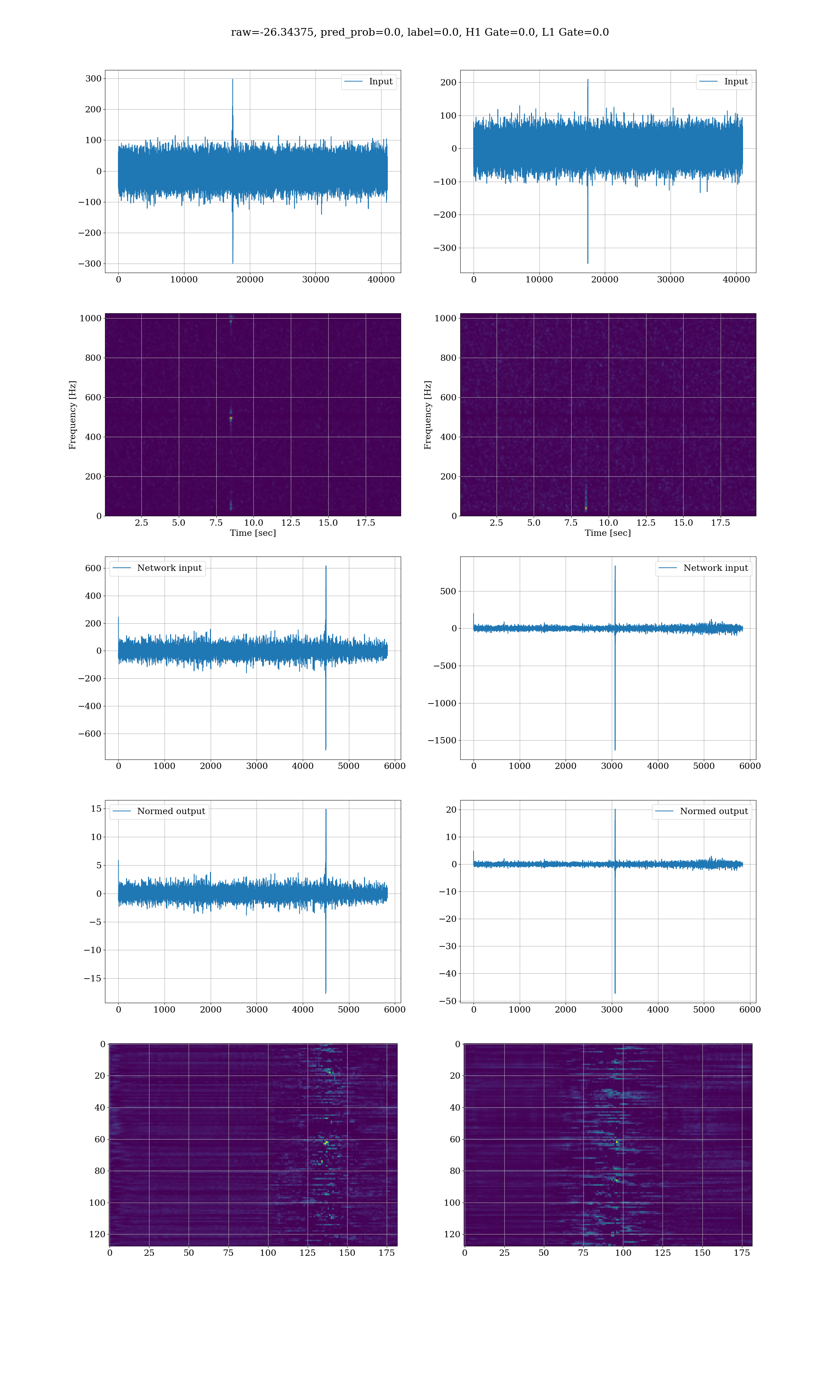 raw=-26.34375, pred_prob=0.0, label=0.0, H1 Gate=0.0, L1 Gate=0.0

Input
300
200
100
0
−100
−200
−300
0 10000 20000 30000 40000

Input
200
100
0
−100
−200
−300
0 10000 20000 30000 40000

Frequency [Hz]
1000
800
600
400
200
0
2.5 5.0 7.5 10.0 12.5 15.0 17.5
Time [sec]

Frequency [Hz]
1000
800
600
400
200
0
2.5 5.0 7.5 10.0 12.5 15.0 17.5
Time [sec]

Network input
600
400
200
0
−200
−400
−600
0 1000 2000 3000 4000 5000 6000

Network input
500
0
−500
−1000
−1500
0 1000 2000 3000 4000 5000 6000

Normed output
15
10
5
0
−5
−10
−15
0 1000 2000 3000 4000 5000 6000

Normed output
20
10
0
−10
−20
−30
−40
−50
0 1000 2000 3000 4000 5000 6000

0
20
40
60
80
100
120
0 25 50 75 100 125 150 175

0
20
40
60
80
100
120
0 25 50 75 100 125 150 175